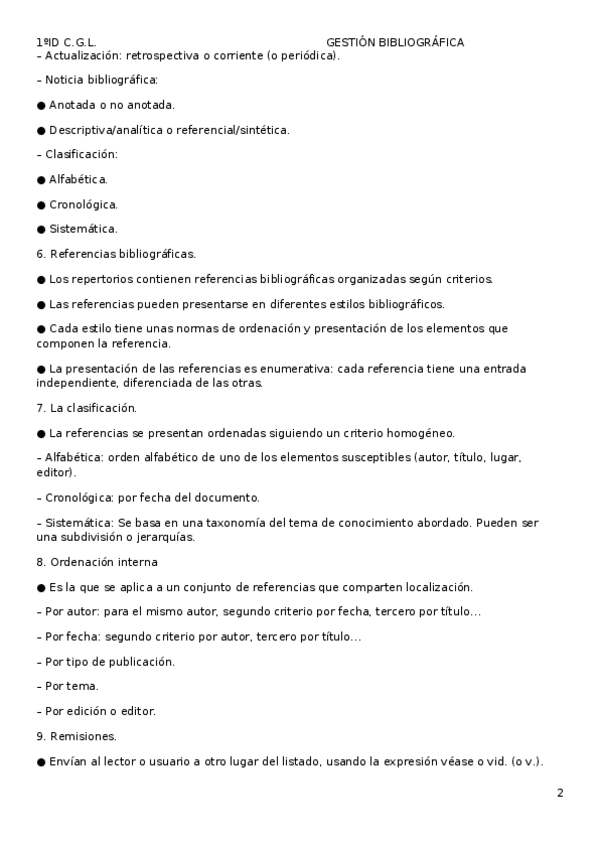 1ºID C.G.L. GESTIÓN BIBLIOGRÁFICA

– Actualización: retrospectiva o corriente (o periódica).

– Noticia bibliográfica:

● Anotada o no anotada.

● Descriptiva/analítica o referencial/sintética.

– Clasificación:

● Alfabética.

● Cronológica.

● Sistemática.

6. Referencias bibliográficas.

● Los repertorios contienen referencias bibliográficas organizadas según criterios.

● Las referencias pueden presentarse en diferentes estilos bibliográficos.

● Cada estilo tiene unas normas de ordenación y presentación de los elementos que componen la referencia.

● La presentación de las referencias es enumerativa: cada referencia tiene una entrada independiente, diferenciada de las otras.

7. La clasificación.

● La referencias se presentan ordenadas siguiendo un criterio homogéneo.

– Alfabética: orden alfabético de uno de los elementos susceptibles (autor, título, lugar, editor).

– Cronológica: por fecha del documento.

– Sistemática: Se basa en una taxonomía del tema de conocimiento abordado. Pueden ser una subdivisión o jerarquías.

8. Ordenación interna

● Es la que se aplica a un conjunto de referencias que comparten localización.

– Por autor: para el mismo autor, segundo criterio por fecha, tercero por título...

– Por fecha: segundo criterio por autor, tercero por título...

– Por tipo de publicación.

– Por tema.

– Por edición o editor.

9. Remisiones.

● Envían al lector o usuario a otro lugar del listado, usando la expresión véase o vid. (o v.).

2